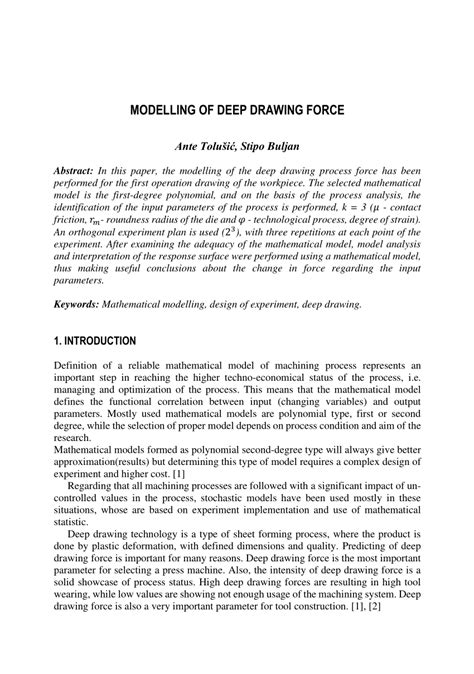 MODELLING OF DEEP DRAWING FORCE

Ante Tolušić, Stipo Buljan

Abstract: In this paper, the modelling of the deep drawing process force has been performed for the first operation drawing of the workpiece. The selected mathematical model is the first-degree polynomial, and on the basis of the process analysis, the identification of the input parameters of the process is performed, $k = 3$ ($\mu$ - contact friction, $r_m$- roundness radius of the die and $\varphi$ - technological process, degree of strain). An orthogonal experiment plan is used ($2^3$), with three repetitions at each point of the experiment. After examining the adequacy of the mathematical model, model analysis and interpretation of the response surface were performed using a mathematical model, thus making useful conclusions about the change in force regarding the input parameters.

Keywords: Mathematical modelling, design of experiment, deep drawing.

1. INTRODUCTION

Definition of a reliable mathematical model of machining process represents an important step in reaching the higher techno-economical status of the process, i.e. managing and optimization of the process. This means that the mathematical model defines the functional correlation between input (changing variables) and output parameters. Mostly used mathematical models are polynomial type, first or second degree, while the selection of proper model depends on process condition and aim of the research.
Mathematical models formed as polynomial second-degree type will always give better approximation(results) but determining this type of model requires a complex design of experiment and higher cost. [1]

Regarding that all machining processes are followed with a significant impact of uncontrolled values in the process, stochastic models have been used mostly in these situations, whose are based on experiment implementation and use of mathematical statistic.

Deep drawing technology is a type of sheet forming process, where the product is done by plastic deformation, with defined dimensions and quality. Predicting of deep drawing force is important for many reasons. Deep drawing force is the most important parameter for selecting a press machine. Also, the intensity of deep drawing force is a solid showcase of process status. High deep drawing forces are resulting in high tool wearing, while low values are showing not enough usage of the machining system. Deep drawing force is also a very important parameter for tool construction. [1], [2]